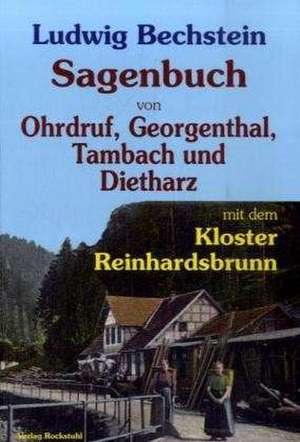 Ludwig Bechstein
Sagenbuch
von
Ohrdruf, Georgenthal, Tambach und Dietharz

mit dem
Kloster Reinhardsbrunn

Verlag Rockstuhl